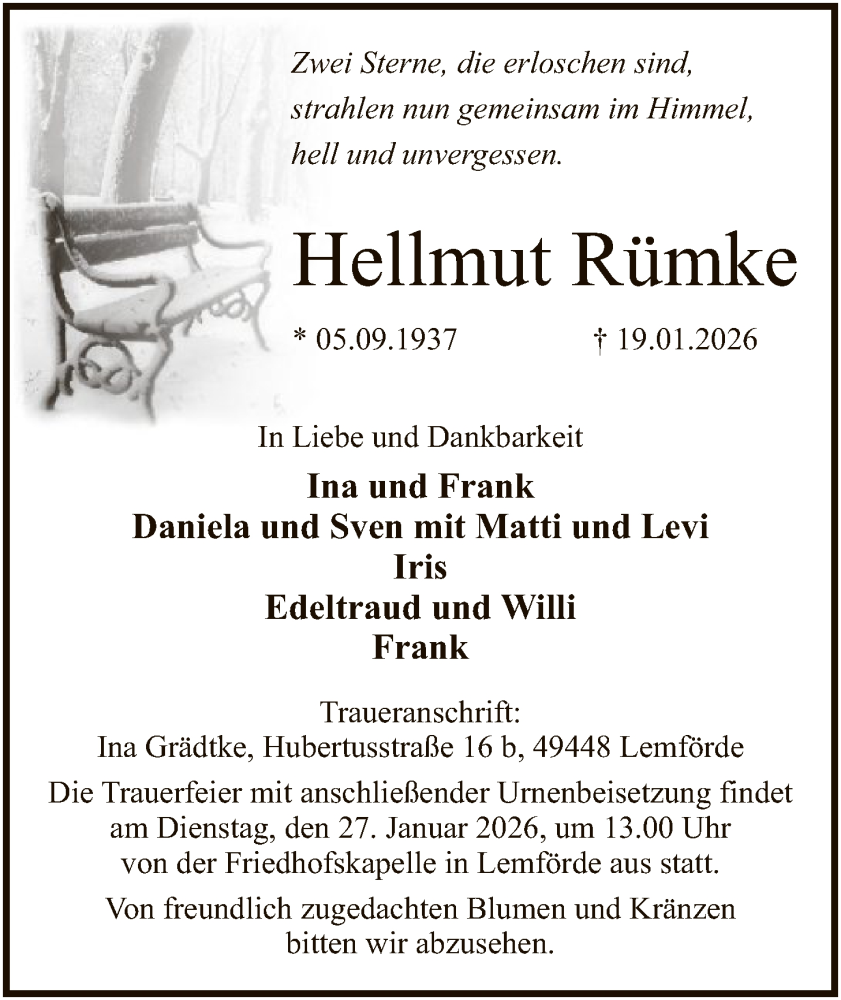 Zwei Sterne, die erloschen sind,
strahlen nun gemeinsam im Himmel,
hell und unvergessen.

Hellmut Rümke

* 05.09.1937 † 19.01.2026

In Liebe und Dankbarkeit

Ina und Frank
Daniela und Sven mit Matti und Levi
Iris
Edeltraud und Willi
Frank

Traueranschrift:
Ina Grädtke, Hubertusstraße 16 b, 49448 Lemförde

Die Trauerfeier mit anschließender Urnenbeisetzung findet am Dienstag, den 27. Januar 2026, um 13.00 Uhr von der Friedhofskapelle in Lemförde aus statt.

Von freundlich zugedachten Blumen und Kränzen bitten wir abzusehen.